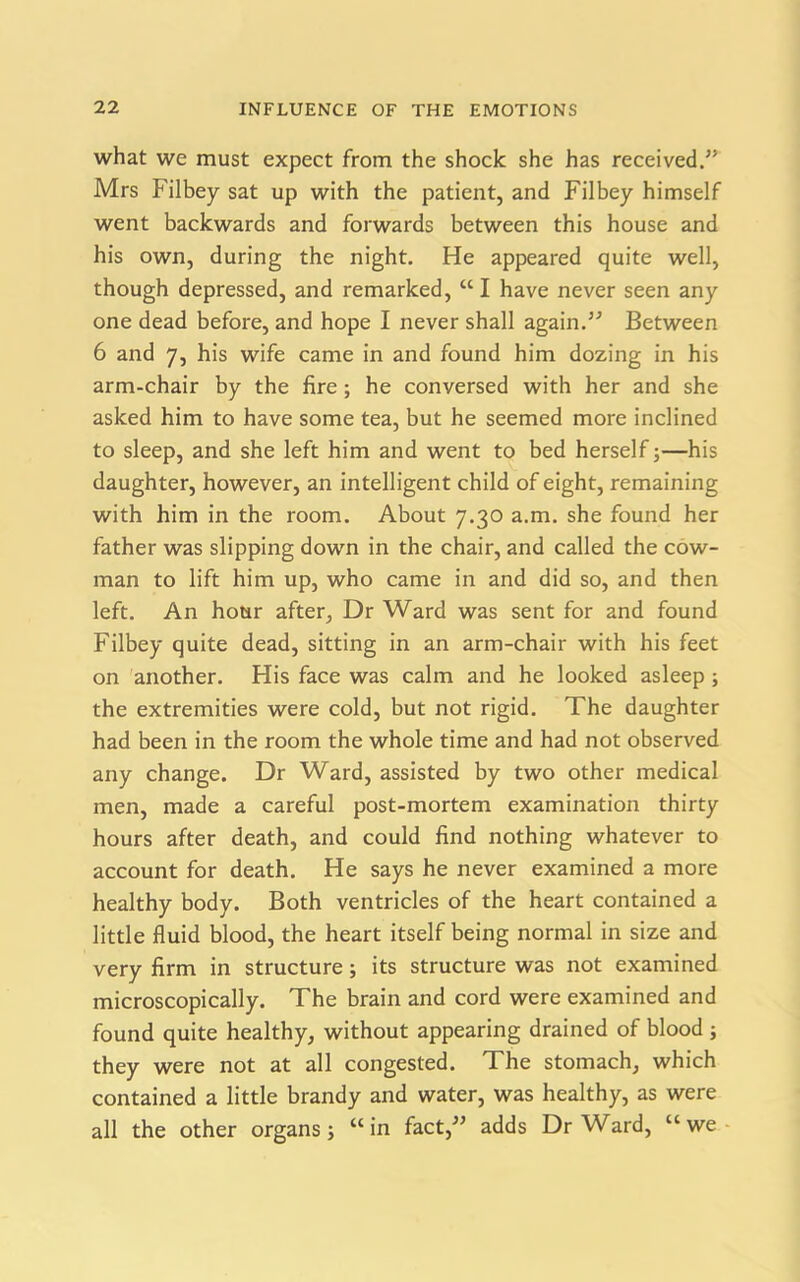 22 INFLUENCE OF THE EMOTIONS

what we must expect from the shock she has received." Mrs Filbey sat up with the patient, and Filbey himself went backwards and forwards between this house and his own, during the night. He appeared quite well, though depressed, and remarked, "I have never seen any one dead before, and hope I never shall again." Between 6 and 7, his wife came in and found him dozing in his arm-chair by the fire; he conversed with her and she asked him to have some tea, but he seemed more inclined to sleep, and she left him and went to bed herself;—his daughter, however, an intelligent child of eight, remaining with him in the room. About 7.30 a.m. she found her father was slipping down in the chair, and called the cowman to lift him up, who came in and did so, and then left. An hour after, Dr Ward was sent for and found Filbey quite dead, sitting in an arm-chair with his feet on another. His face was calm and he looked asleep; the extremities were cold, but not rigid. The daughter had been in the room the whole time and had not observed any change. Dr Ward, assisted by two other medical men, made a careful post-mortem examination thirty hours after death, and could find nothing whatever to account for death. He says he never examined a more healthy body. Both ventricles of the heart contained a little fluid blood, the heart itself being normal in size and very firm in structure; its structure was not examined microscopically. The brain and cord were examined and found quite healthy, without appearing drained of blood; they were not at all congested. The stomach, which contained a little brandy and water, was healthy, as were all the other organs; "in fact," adds Dr Ward, "we